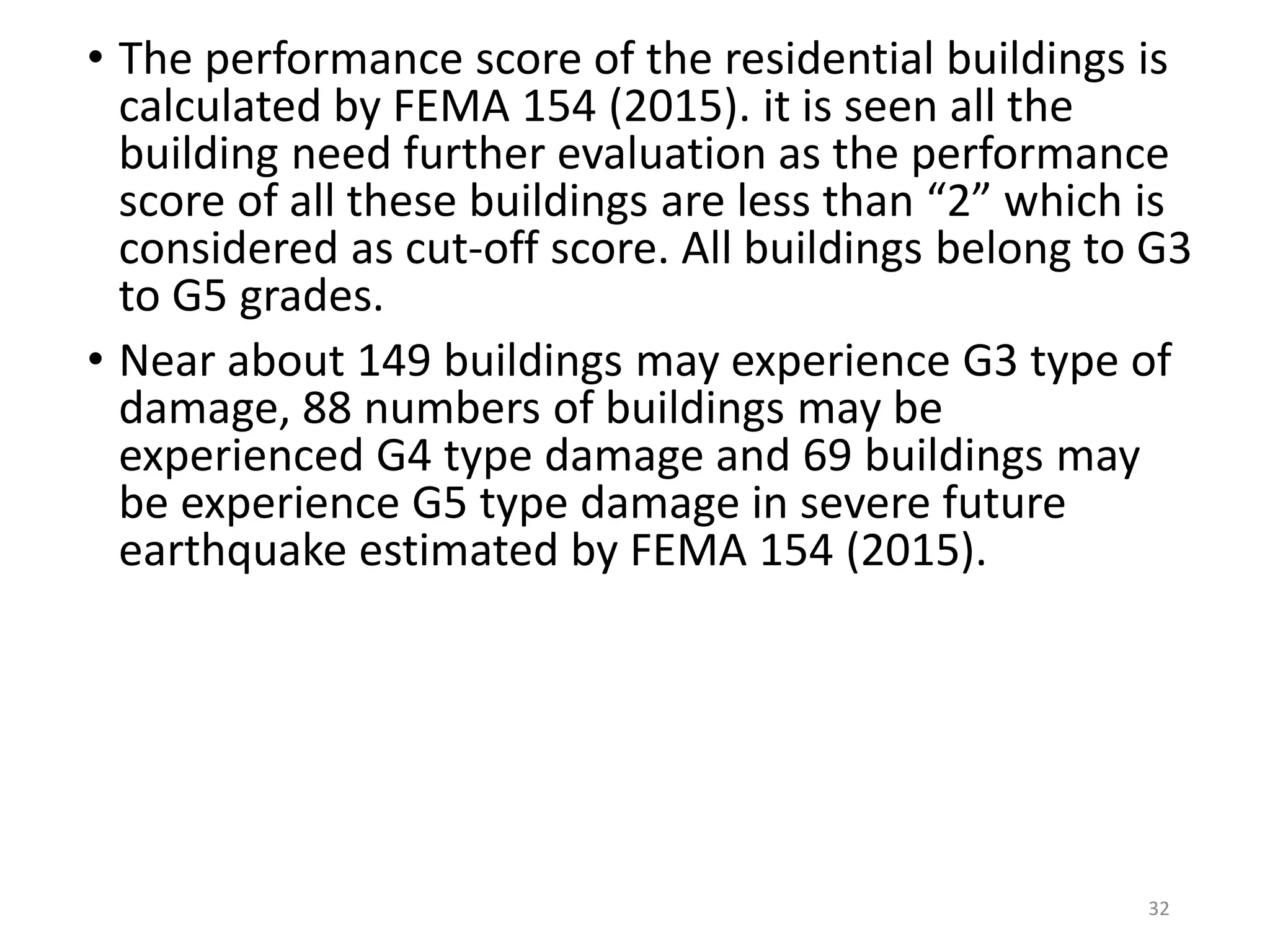 • The performance score of the residential buildings is calculated by FEMA 154 (2015). it is seen all the building need further evaluation as the performance score of all these buildings are less than “2” which is considered as cut-off score. All buildings belong to G3 to G5 grades.

• Near about 149 buildings may experience G3 type of damage, 88 numbers of buildings may be experienced G4 type damage and 69 buildings may be experience G5 type damage in severe future earthquake estimated by FEMA 154 (2015).

32